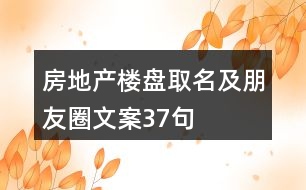 房地产楼盘取名及朋友圈文案37句